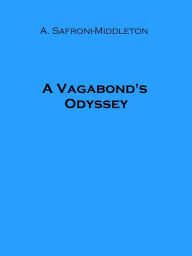 A. Safroni-Middleton

A Vagabond's Odyssey